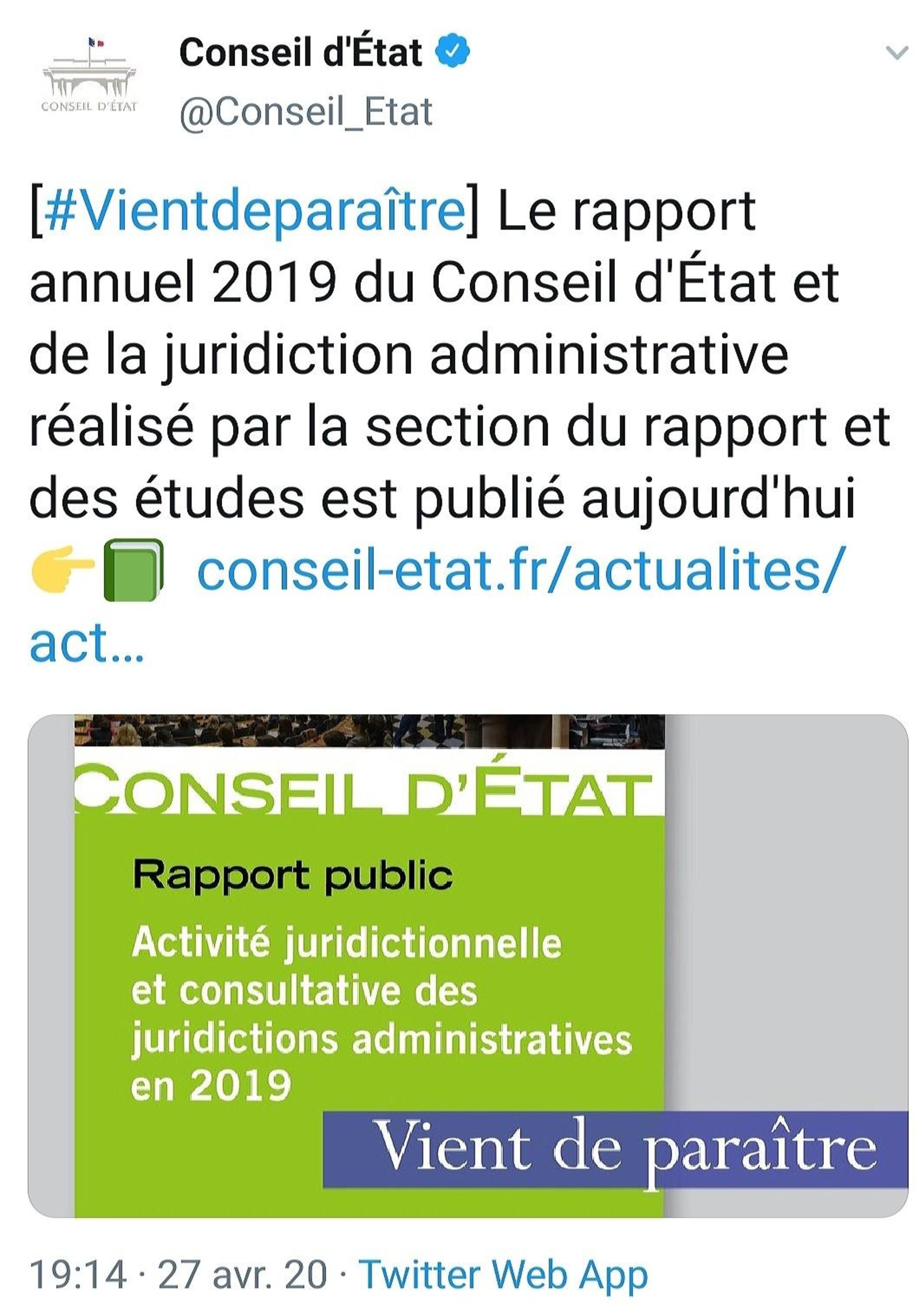 CONSEIL D'ÉTAT

Conseil d'État
@Conseil_Etat

[#Vientdeparaître] Le rapport annuel 2019 du Conseil d'État et de la juridiction administrative réalisé par la section du rapport et des études est publié aujourd'hui 👉📗 conseil-etat.fr/actualites/act...

CONSEIL D'ÉTAT

Rapport public

Activité juridictionnelle et consultative des juridictions administratives en 2019

Vient de paraître

19:14 · 27 avr. 20 · Twitter Web App